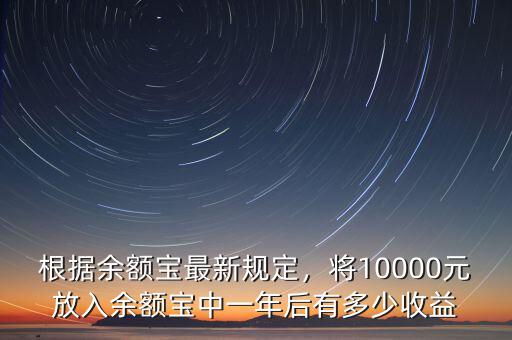 根据余额宝最新规定，将10000元放入余额宝中一年后有多少收益